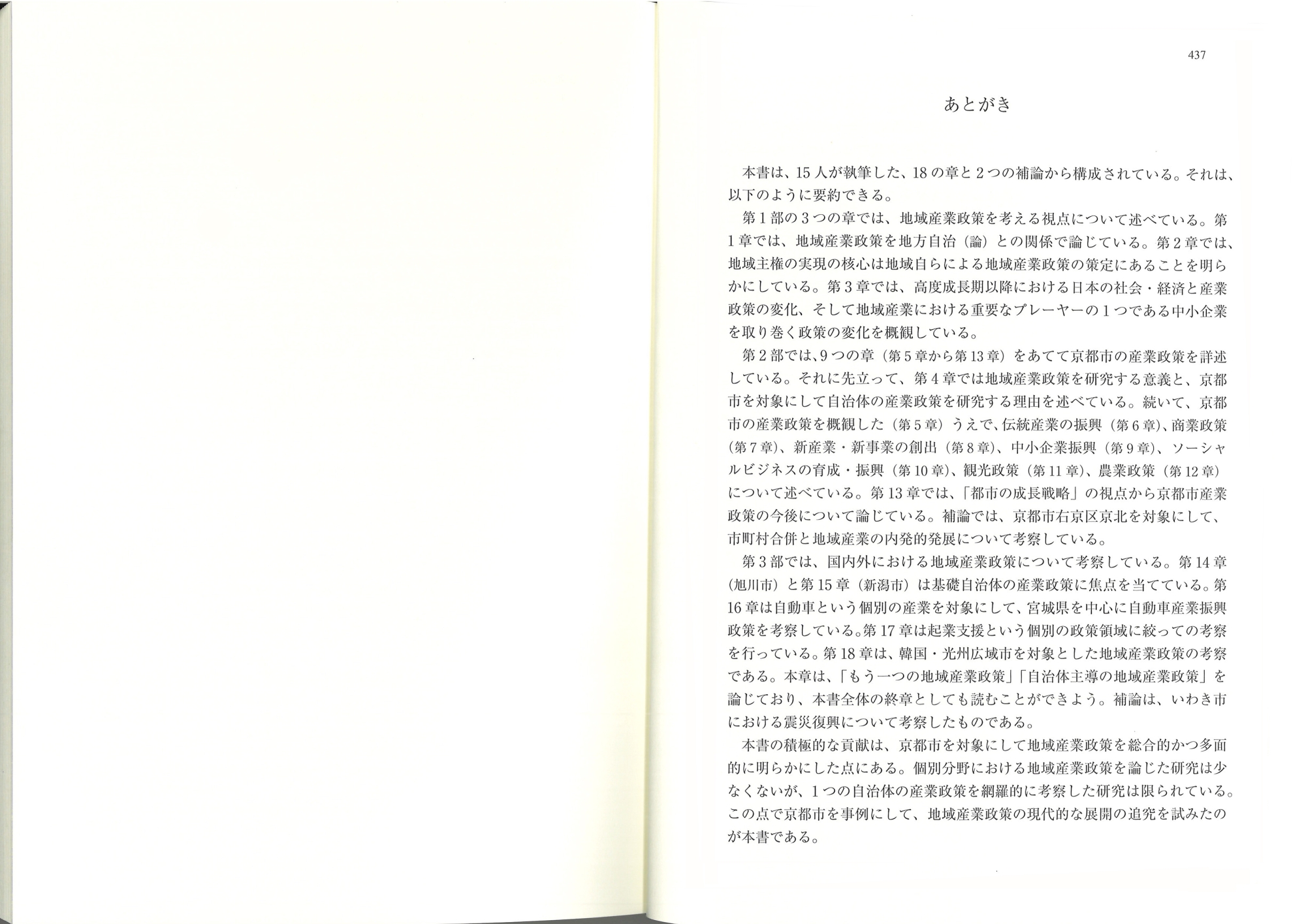 437

あとがき

本書は、15人が執筆した、18の章と2つの補論から構成されている。それは、以下のように要約できる。

第1部の3つの章では、地域産業政策を考える視点について述べている。第1章では、地域産業政策を地方自治（論）との関係で論じている。第2章では、地域主権の実現の核心は地域自らによる地域産業政策の策定にあることを明らかにしている。第3章では、高度成長期以降における日本の社会・経済と産業政策の変化、そして地域産業における重要なプレーヤーの1つである中小企業を取り巻く政策の変化を概観している。

第2部では、9つの章（第5章から第13章）をあてて京都市の産業政策を詳述している。それに先立って、第4章では地域産業政策を研究する意義と、京都市を対象にして自治体の産業政策を研究する理由を述べている。続いて、京都市の産業政策を概観した（第5章）うえで、伝統産業の振興（第6章）、商業政策（第7章）、新産業・新事業の創出（第8章）、中小企業振興（第9章）、ソーシャルビジネスの育成・振興（第10章）、観光政策（第11章）、農業政策（第12章）について述べている。第13章では、「都市の成長戦略」の視点から京都市産業政策の今後について論じている。補論では、京都市右京区京北を対象にして、市町村合併と地域産業の内発的発展について考察している。

第3部では、国内外における地域産業政策について考察している。第14章（旭川市）と第15章（新潟市）は基礎自治体の産業政策に焦点を当てている。第16章は自動車という個別の産業を対象にして、宮城県を中心に自動車産業振興政策を考察している。第17章は起業支援という個別の政策領域に絞っての考察を行っている。第18章は、韓国・光州広域市を対象とした地域産業政策の考察である。本章は、「もう一つの地域産業政策」「自治体主導の地域産業政策」を論じており、本書全体の終章としても読むことができよう。補論は、いわき市における震災復興について考察したものである。

本書の積極的な貢献は、京都市を対象にして地域産業政策を総合的かつ多面的に明らかにした点にある。個別分野における地域産業政策を論じた研究は少なくないが、1つの自治体の産業政策を網羅的に考察した研究は限られている。この点で京都市を事例にして、地域産業政策の現代的な展開の追究を試みたのが本書である。